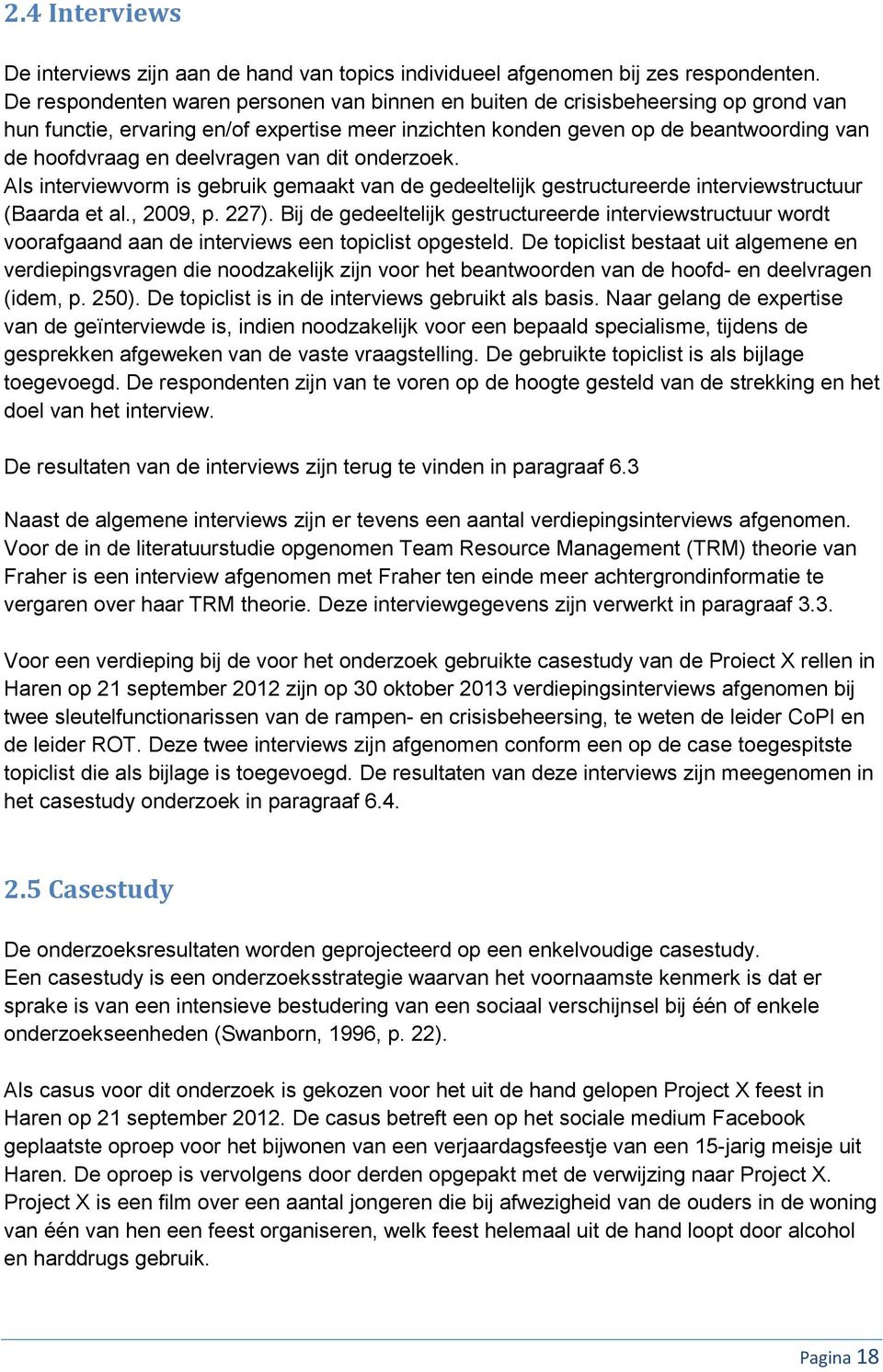 2.4 Interviews

De interviews zijn aan de hand van topics individueel afgenomen bij zes respondenten. De respondenten waren personen van binnen en buiten de crisisbeheersing op grond van hun functie, ervaring en/of expertise meer inzichten konden geven op de beantwoording van de hoofdvraag en deelvragen van dit onderzoek.
Als interviewvorm is gebruik gemaakt van de gedeeltelijk gestructureerde interviewstructuur (Baarda et al., 2009, p. 227). Bij de gedeeltelijk gestructureerde interviewstructuur wordt voorafgaand aan de interviews een topiclist opgesteld. De topiclist bestaat uit algemene en verdiepingsvragen die noodzakelijk zijn voor het beantwoorden van de hoofd- en deelvragen (idem, p. 250). De topiclist is in de interviews gebruikt als basis. Naar gelang de expertise van de geïnterviewde is, indien noodzakelijk voor een bepaald specialisme, tijdens de gesprekken afgeweken van de vaste vraagstelling. De gebruikte topiclist is als bijlage toegevoegd. De respondenten zijn van te voren op de hoogte gesteld van de strekking en het doel van het interview.

De resultaten van de interviews zijn terug te vinden in paragraaf 6.3

Naast de algemene interviews zijn er tevens een aantal verdiepingsinterviews afgenomen. Voor de in de literatuurstudie opgenomen Team Resource Management (TRM) theorie van Fraher is een interview afgenomen met Fraher ten einde meer achtergrondinformatie te vergaren over haar TRM theorie. Deze interviewgegevens zijn verwerkt in paragraaf 3.3.

Voor een verdieping bij de voor het onderzoek gebruikte casestudy van de Proiect X rellen in Haren op 21 september 2012 zijn op 30 oktober 2013 verdiepingsinterviews afgenomen bij twee sleutelfunctionarissen van de rampen- en crisisbeheersing, te weten de leider CoPI en de leider ROT. Deze twee interviews zijn afgenomen conform een op de case toegespitste topiclist die als bijlage is toegevoegd. De resultaten van deze interviews zijn meegenomen in het casestudy onderzoek in paragraaf 6.4.

2.5 Casestudy

De onderzoeksresultaten worden geprojecteerd op een enkelvoudige casestudy.
Een casestudy is een onderzoeksstrategie waarvan het voornaamste kenmerk is dat er sprake is van een intensieve bestudering van een sociaal verschijnsel bij één of enkele onderzoekseenheden (Swanborn, 1996, p. 22).

Als casus voor dit onderzoek is gekozen voor het uit de hand gelopen Project X feest in Haren op 21 september 2012. De casus betreft een op het sociale medium Facebook geplaatste oproep voor het bijwonen van een verjaardagsfeestje van een 15-jarig meisje uit Haren. De oproep is vervolgens door derden opgepakt met de verwijzing naar Project X. Project X is een film over een aantal jongeren die bij afwezigheid van de ouders in de woning van één van hen een feest organiseren, welk feest helemaal uit de hand loopt door alcohol en harddrugs gebruik.

Pagina 18